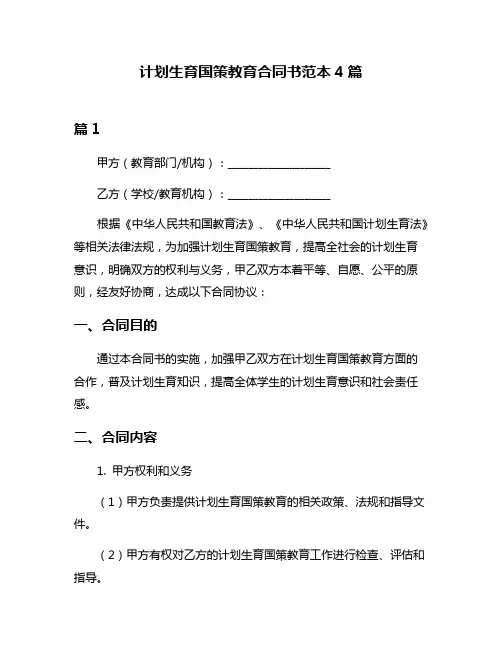 计划生育国策教育合同书范本 4 篇

篇 1

甲方（教育部门/机构）：__________________

乙方（学校/教育机构）：__________________

根据《中华人民共和国教育法》、《中华人民共和国计划生育法》等相关法律法规，为加强计划生育国策教育，提高全社会的计划生育意识，明确双方的权利与义务，甲乙双方本着平等、自愿、公平的原则，经友好协商，达成以下合同协议：

一、合同目的

通过本合同书的实施，加强甲乙双方在计划生育国策教育方面的合作，普及计划生育知识，提高全体学生的计划生育意识和社会责任感。

二、合同内容

1. 甲方权利和义务

（1）甲方负责提供计划生育国策教育的相关政策、法规和指导文件。

（2）甲方有权对乙方的计划生育国策教育工作进行检查、评估和指导。